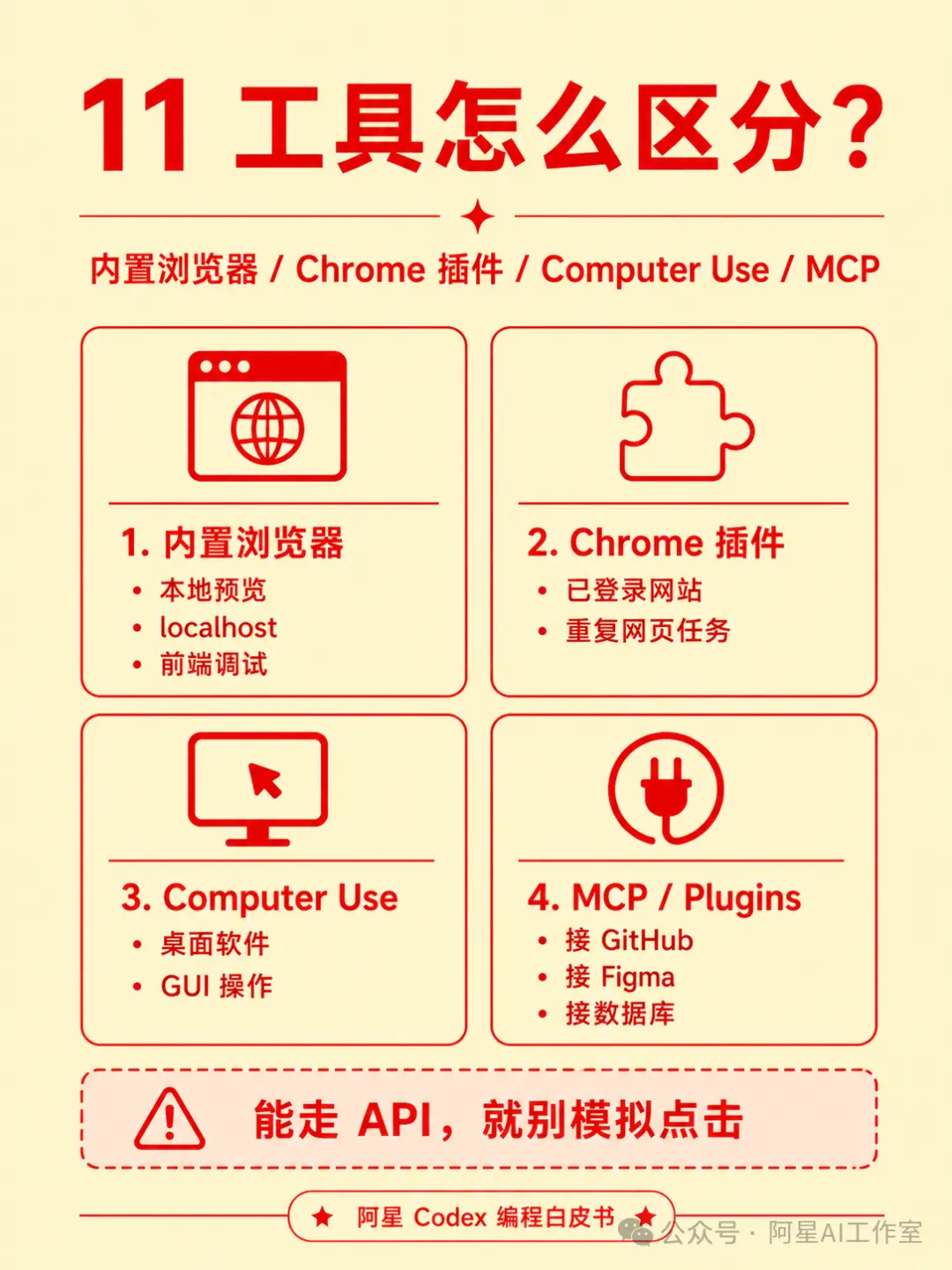 11 工具怎么区分?

内置浏览器 / Chrome 插件 / Computer Use / MCP

1. 内置浏览器
• 本地预览
• localhost
• 前端调试

2. Chrome 插件
• 已登录网站
• 重复网页任务

3. Computer Use
• 桌面软件
• GUI 操作

4. MCP / Plugins
• 接 GitHub
• 接 Figma
• 接数据库

能走 API，就别模拟点击

★ 阿星 Codex 编程白皮书 ★

公众号 · 阿星AI工作室